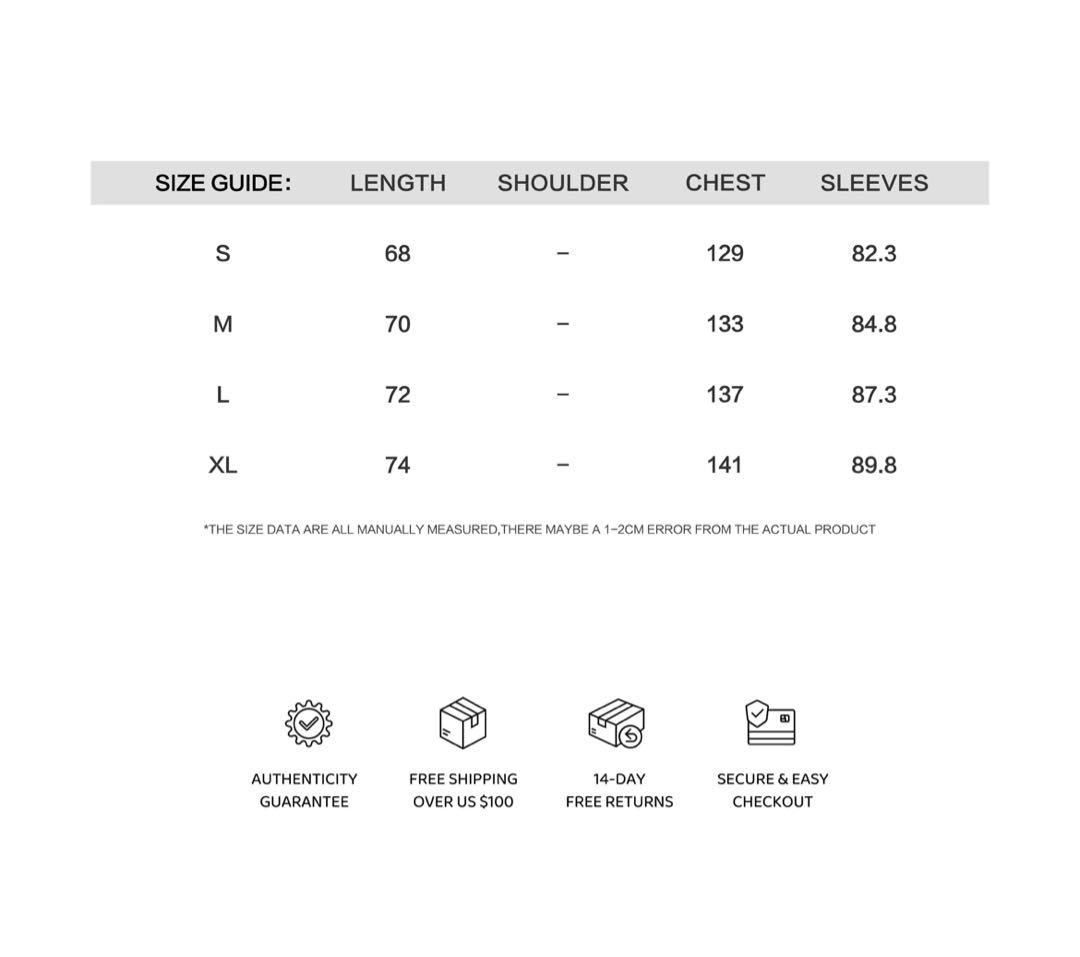 | SIZE GUIDE: | LENGTH | SHOULDER | CHEST | SLEEVES |
|---|---|---|---|---|
| S | 68 | – | 129 | 82.3 |
| M | 70 | – | 133 | 84.8 |
| L | 72 | – | 137 | 87.3 |
| XL | 74 | – | 141 | 89.8 |

*THE SIZE DATA ARE ALL MANUALLY MEASURED,THERE MAYBE A 1-2CM ERROR FROM THE ACTUAL PRODUCT

AUTHENTICITY GUARANTEE

FREE SHIPPING OVER US $100

14-DAY FREE RETURNS

SECURE & EASY CHECKOUT